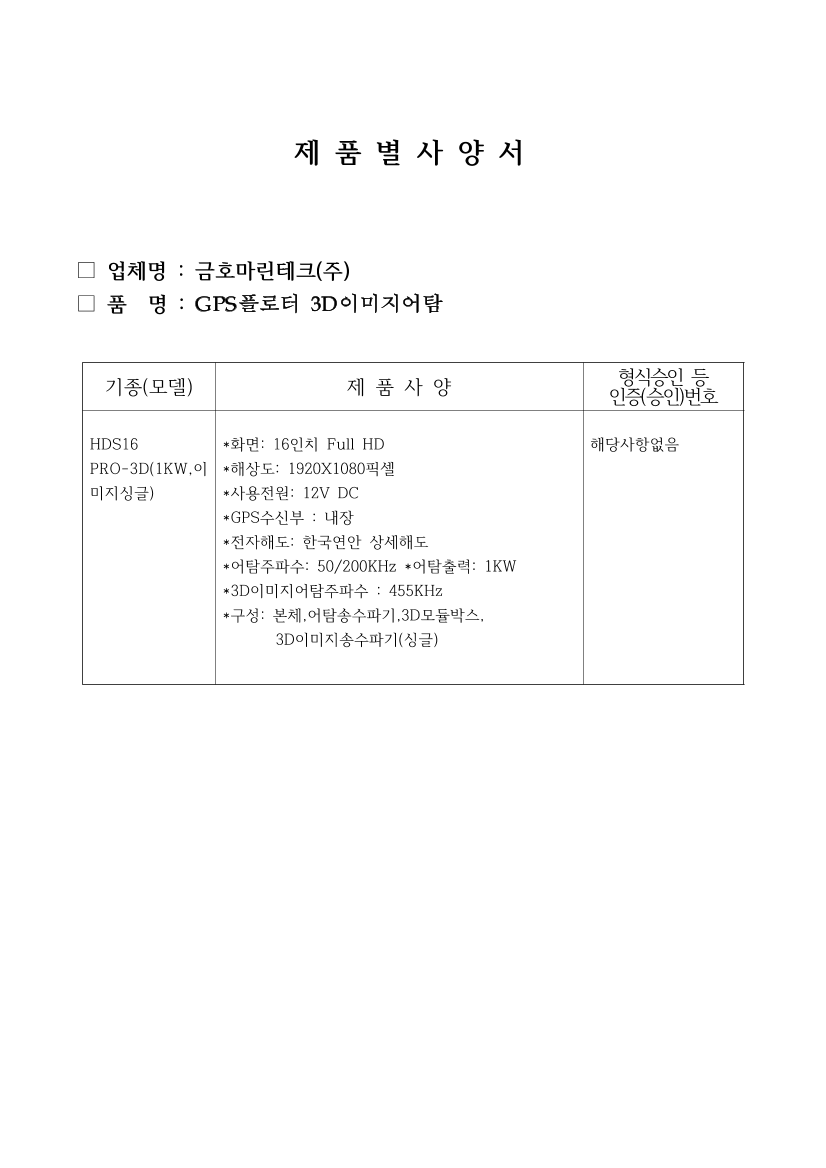 제 품 별 사 양 서

☐ 업체명 : 금호마린테크(주)
☐ 품 명 : GPS플로터 3D이미지어탐

| 기종(모델) | 제 품 사 양 | 형식승인 등 인증(승인)번호 |
|---|---|---|
| HDS16 PRO-3D(1KW,이미지싱글) | *화면: 16인치 Full HD *해상도: 1920X1080픽셀 *사용전원: 12V DC *GPS수신부 : 내장 *전자해도: 한국연안 상세해도 *어탐주파수: 50/200KHz *어탐출력: 1KW *3D이미지어탐주파수 : 455KHz *구성: 본체,어탐송수파기,3D모듈박스, 3D이미지송수파기(싱글) | 해당사항없음 |